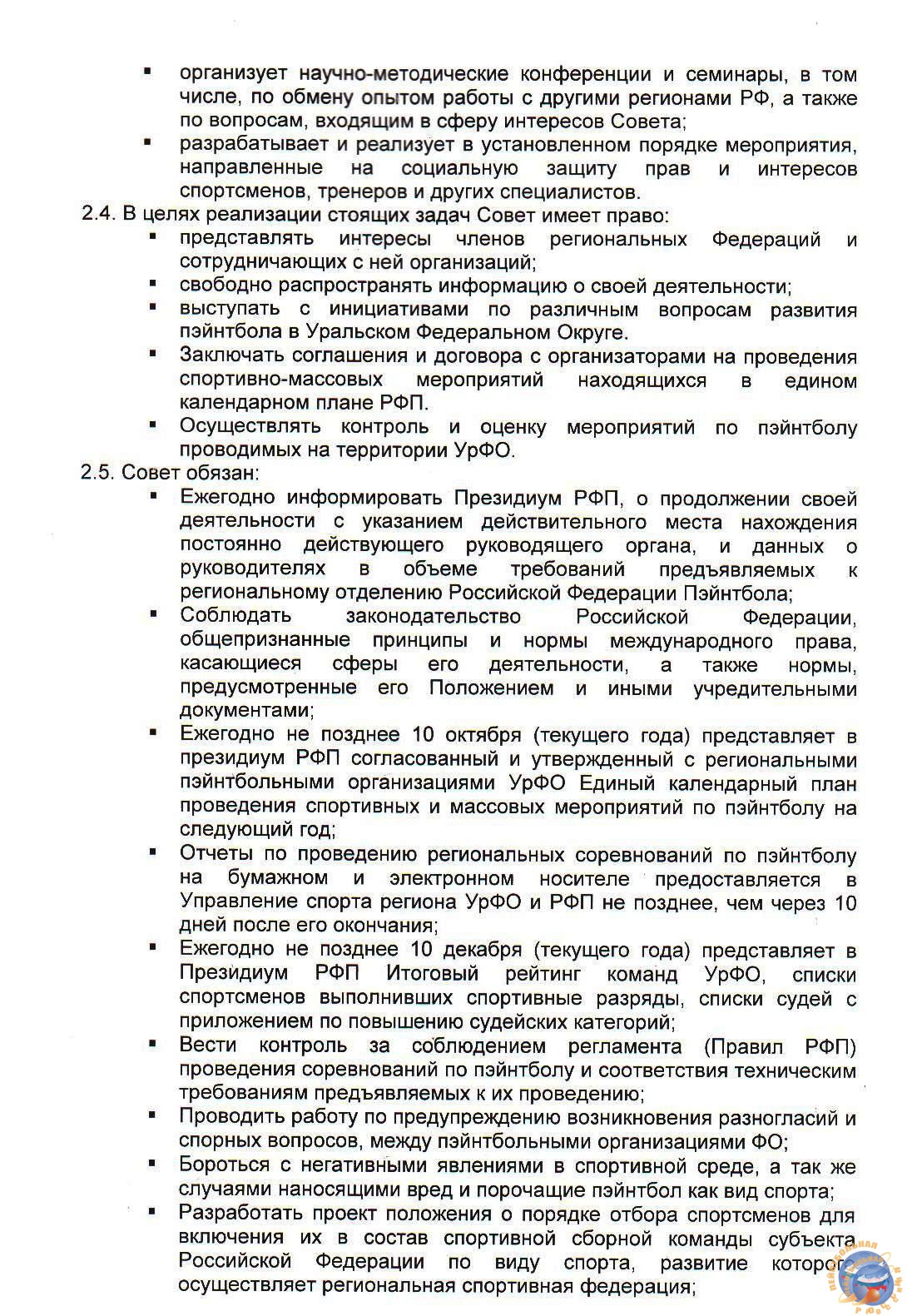 ▪ организует научно-методические конференции и семинары, в том числе, по обмену опытом работы с другими регионами РФ, а также по вопросам, входящим в сферу интересов Совета;
▪ разрабатывает и реализует в установленном порядке мероприятия, направленные на социальную защиту прав и интересов спортсменов, тренеров и других специалистов.

2.4. В целях реализации стоящих задач Совет имеет право:
▪ представлять интересы членов региональных Федераций и сотрудничающих с ней организаций;
▪ свободно распространять информацию о своей деятельности;
▪ выступать с инициативами по различным вопросам развития пэйнтбола в Уральском Федеральном Округе.
▪ Заключать соглашения и договора с организаторами на проведения спортивно-массовых мероприятий находящихся в едином календарном плане РФП.
▪ Осуществлять контроль и оценку мероприятий по пэйнтболу проводимых на территории УрФО.

2.5. Совет обязан:
▪ Ежегодно информировать Президиум РФП, о продолжении своей деятельности с указанием действительного места нахождения постоянно действующего руководящего органа, и данных о руководителях в объеме требований предъявляемых к региональному отделению Российской Федерации Пэйнтбола;
▪ Соблюдать законодательство Российской Федерации, общепризнанные принципы и нормы международного права, касающиеся сферы его деятельности, а также нормы, предусмотренные его Положением и иными учредительными документами;
▪ Ежегодно не позднее 10 октября (текущего года) представляет в президиум РФП согласованный и утвержденный с региональными пэйнтбольными организациями УрФО Единый календарный план проведения спортивных и массовых мероприятий по пэйнтболу на следующий год;
▪ Отчеты по проведению региональных соревнований по пэйнтболу на бумажном и электронном носителе предоставляется в Управление спорта региона УрФО и РФП не позднее, чем через 10 дней после его окончания;
▪ Ежегодно не позднее 10 декабря (текущего года) представляет в Президиум РФП Итоговый рейтинг команд УрФО, списки спортсменов выполнивших спортивные разряды, списки судей с приложением по повышению судейских категорий;
▪ Вести контроль за соблюдением регламента (Правил РФП) проведения соревнований по пэйнтболу и соответствия техническим требованиям предъявляемых к их проведению;
▪ Проводить работу по предупреждению возникновения разногласий и спорных вопросов, между пэйнтбольными организациями ФО;
▪ Бороться с негативными явлениями в спортивной среде, а так же случаями наносящими вред и порочащие пэйнтбол как вид спорта;
▪ Разработать проект положения о порядке отбора спортсменов для включения их в состав спортивной сборной команды субъекта Российской Федерации по виду спорта, развитие которого осуществляет региональная спортивная федерация;